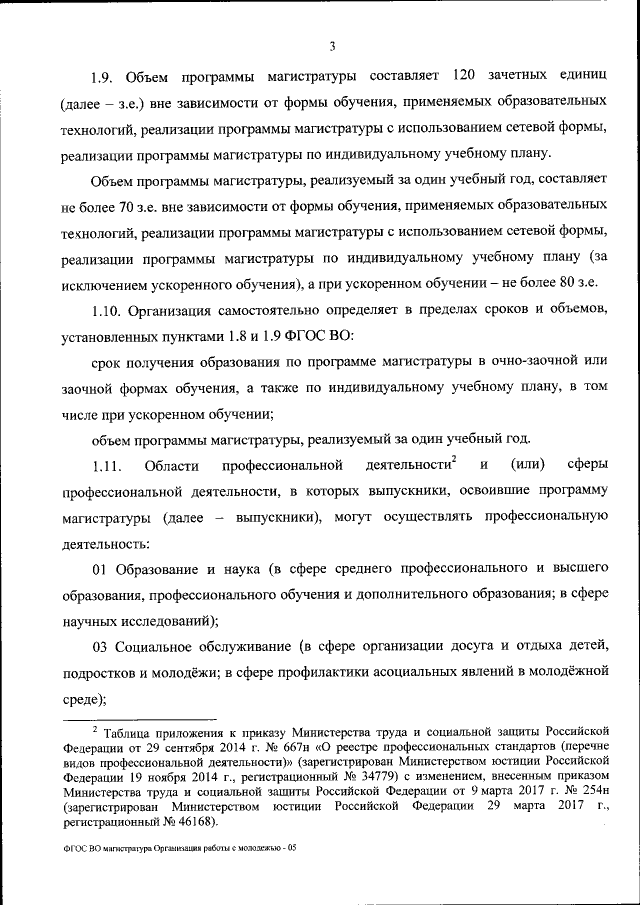 3

1.9. Объем программы магистратуры составляет 120 зачетных единиц (далее – з.е.) вне зависимости от формы обучения, применяемых образовательных технологий, реализации программы магистратуры с использованием сетевой формы, реализации программы магистратуры по индивидуальному учебному плану.

Объем программы магистратуры, реализуемый за один учебный год, составляет не более 70 з.е. вне зависимости от формы обучения, применяемых образовательных технологий, реализации программы магистратуры с использованием сетевой формы, реализации программы магистратуры по индивидуальному учебному плану (за исключением ускоренного обучения), а при ускоренном обучении – не более 80 з.е.

1.10. Организация самостоятельно определяет в пределах сроков и объемов, установленных пунктами 1.8 и 1.9 ФГОС ВО:

срок получения образования по программе магистратуры в очно-заочной или заочной формах обучения, а также по индивидуальному учебному плану, в том числе при ускоренном обучении;

объем программы магистратуры, реализуемый за один учебный год.

1.11. Области профессиональной деятельности$^2$ и (или) сферы профессиональной деятельности, в которых выпускники, освоившие программу магистратуры (далее – выпускники), могут осуществлять профессиональную деятельность:

01 Образование и наука (в сфере среднего профессионального и высшего образования, профессионального обучения и дополнительного образования; в сфере научных исследований);

03 Социальное обслуживание (в сфере организации досуга и отдыха детей, подростков и молодёжи; в сфере профилактики асоциальных явлений в молодёжной среде);

$^2$ Таблица приложения к приказу Министерства труда и социальной защиты Российской Федерации от 29 сентября 2014 г. № 667н «О реестре профессиональных стандартов (перечне видов профессиональной деятельности)» (зарегистрирован Министерством юстиции Российской Федерации 19 ноября 2014 г., регистрационный № 34779) с изменением, внесенным приказом Министерства труда и социальной защиты Российской Федерации от 9 марта 2017 г. № 254н (зарегистрирован Министерством юстиции Российской Федерации 29 марта 2017 г., регистрационный № 46168).

ФГОС ВО магистратура Организация работы с молодежью - 05